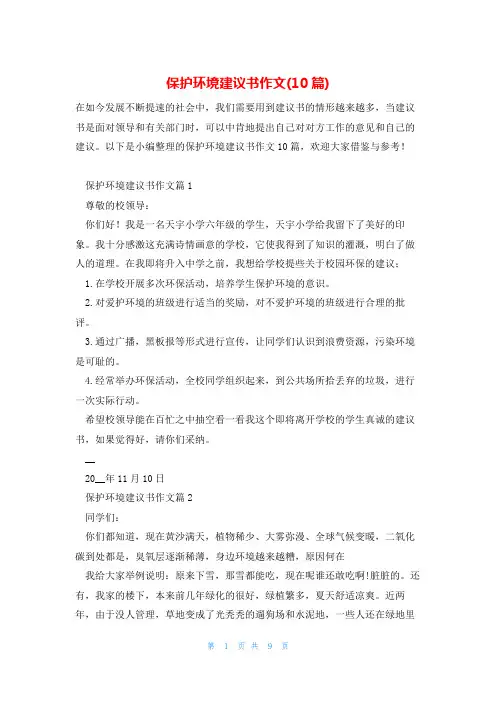 保护环境建议书作文(10篇)

在如今发展不断提速的社会中，我们需要用到建议书的情形越来越多，当建议书是面对领导和有关部门时，可以中肯地提出自己对对方工作的意见和自己的建议。以下是小编整理的保护环境建议书作文10篇，欢迎大家借鉴与参考！

保护环境建议书作文篇1

尊敬的校领导：

你们好！我是一名天宇小学六年级的学生，天宇小学给我留下了美好的印象。我十分感激这充满诗情画意的学校，它使我得到了知识的灌溉，明白了做人的道理。在我即将升入中学之前，我想给学校提些关于校园环保的建议：

1.在学校开展多次环保活动，培养学生保护环境的意识。

2.对爱护环境的班级进行适当的奖励，对不爱护环境的班级进行合理的批评。

3.通过广播，黑板报等形式进行宣传，让同学们认识到浪费资源，污染环境是可耻的。

4.经常举办环保活动，全校同学组织起来，到公共场所拾丢弃的垃圾，进行一次实际行动。

希望校领导能在百忙之中抽空看一看我这个即将离开学校的学生真诚的建议书，如果觉得好，请你们采纳。

__

20__年11月10日

保护环境建议书作文篇2

同学们：

你们都知道，现在黄沙满天，植物稀少、大雾弥漫、全球气候变暖，二氧化碳到处都是，臭氧层逐渐稀薄，身边环境越来越糟，原因何在

我给大家举例说明：原来下雪，那雪都能吃，现在呢谁还敢吃啊!脏脏的。还有，我家的楼下，本来前几年绿化的很好，绿植繁多，夏天舒适凉爽。近两年，由于没人管理，草地变成了光秃秃的遛狗场和水泥地，一些人还在绿地里

第 1 页 共 9 页